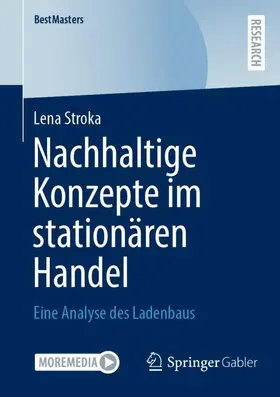 BestMasters

RESEARCH

Lena Stroka

Nachhaltige Konzepte im stationären Handel

Eine Analyse des Ladenbaus

MOREMEDIA

Springer Gabler